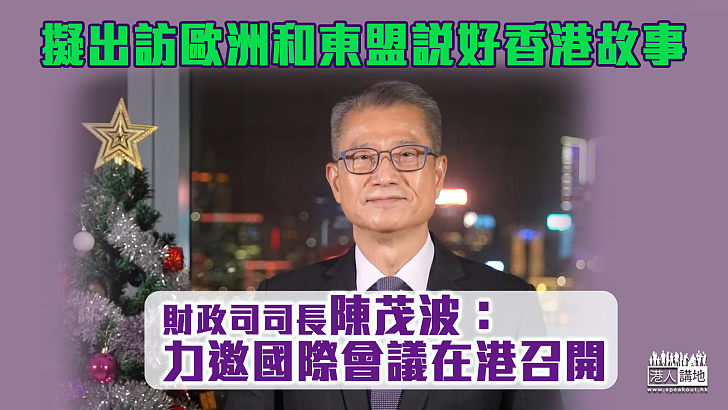 擬出訪歐洲和東盟說好香港故事

財政司司長陳茂波：
力邀國際會議在港召開

港人講地
www.speakout.hk